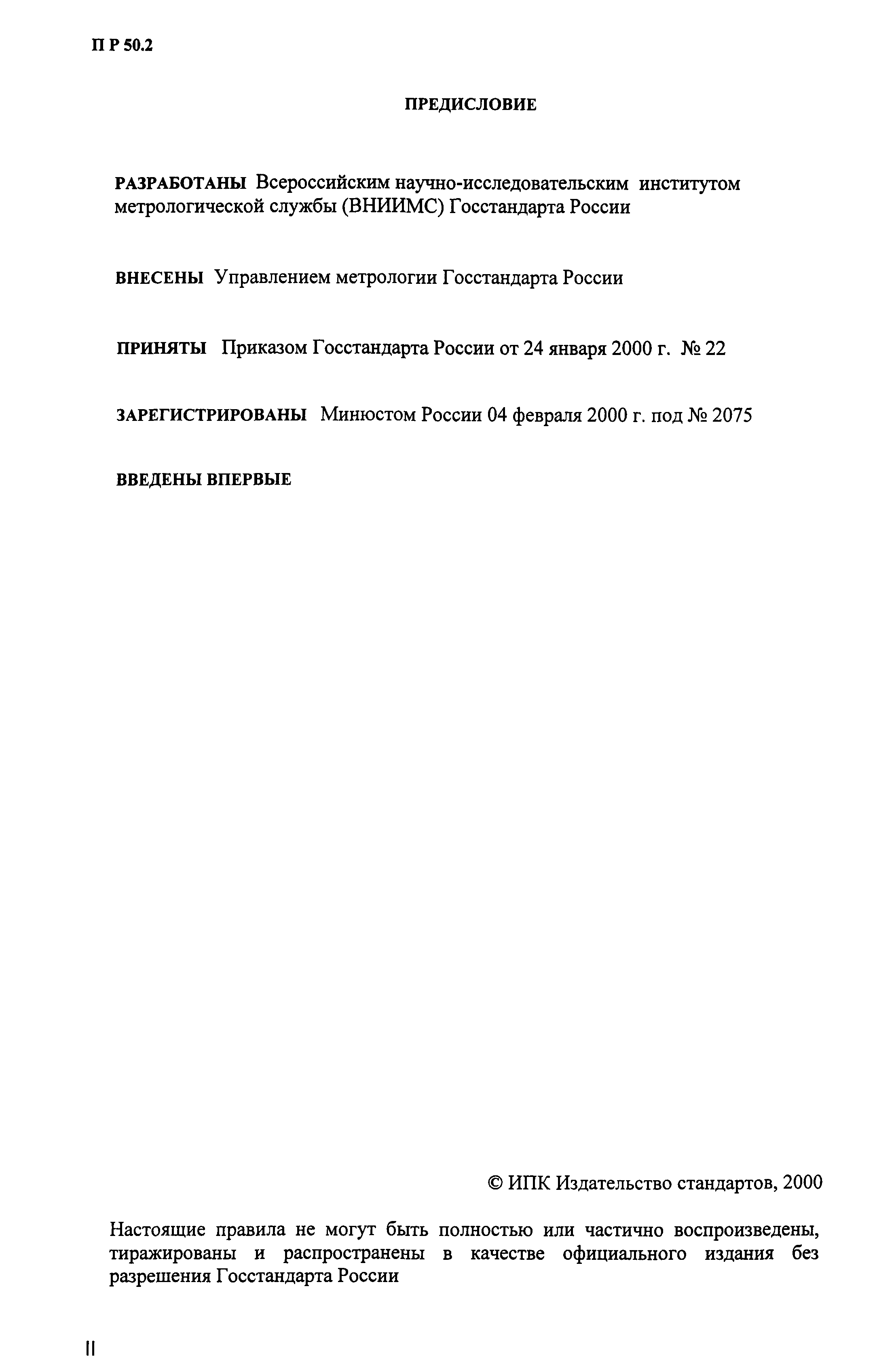 П Р 50.2

ПРЕДИСЛОВИЕ

РАЗРАБОТАНЫ Всероссийским научно-исследовательским институтом метрологической службы (ВНИИМС) Госстандарта России

ВНЕСЕНЫ Управлением метрологии Госстандарта России

ПРИНЯТЫ Приказом Госстандарта России от 24 января 2000 г. № 22

ЗАРЕГИСТРИРОВАНЫ Минюстом России 04 февраля 2000 г. под № 2075

ВВЕДЕНЫ ВПЕРВЫЕ

© ИПК Издательство стандартов, 2000

Настоящие правила не могут быть полностью или частично воспроизведены, тиражированы и распространены в качестве официального издания без разрешения Госстандарта России

II